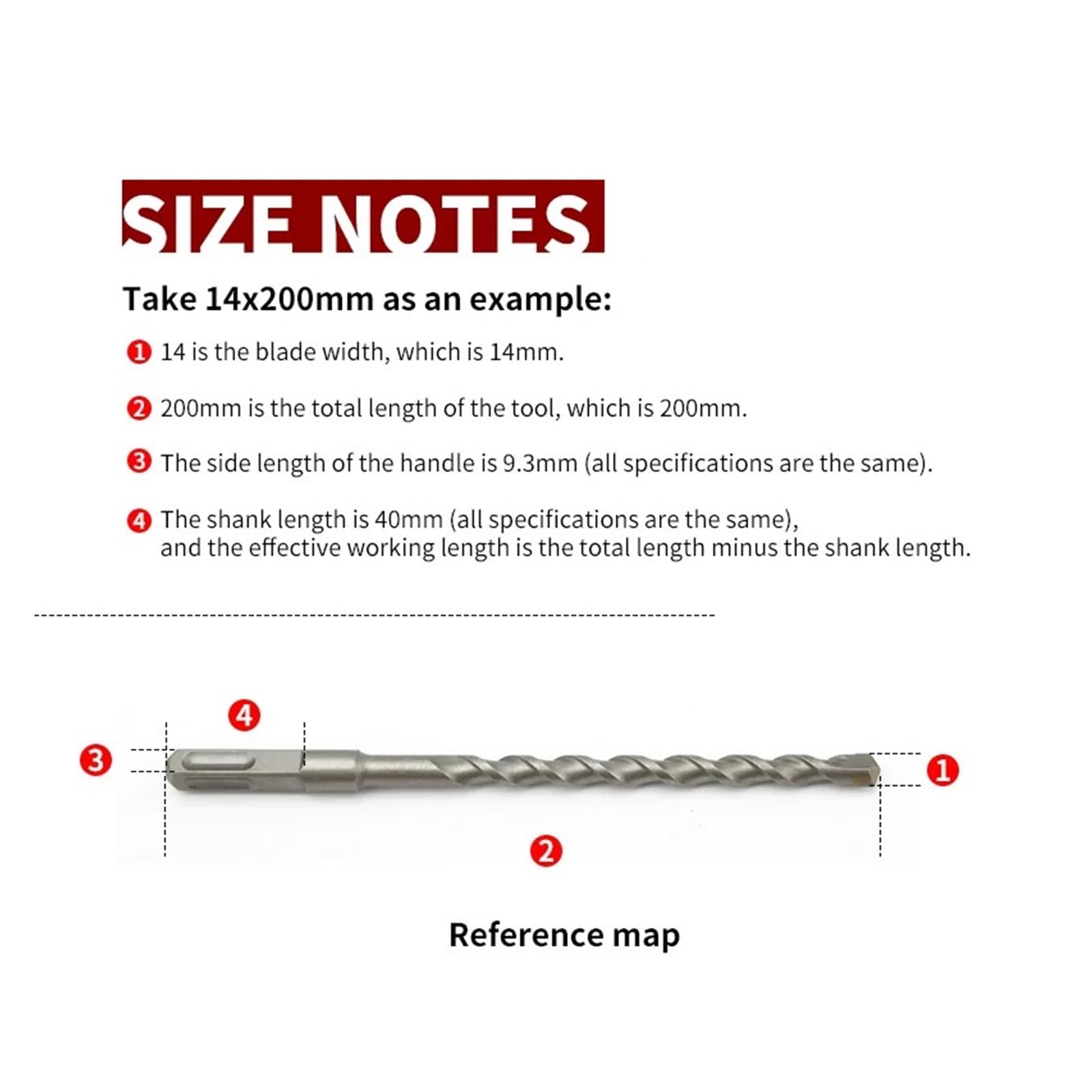 SIZE NOTES

Take 14x200mm as an example:

❶ 14 is the blade width, which is 14mm.

❷ 200mm is the total length of the tool, which is 200mm.

❸ The side length of the handle is 9.3mm (all specifications are the same).

❹ The shank length is 40mm (all specifications are the same), and the effective working length is the total length minus the shank length.

❹

❸

❶

❷

Reference map